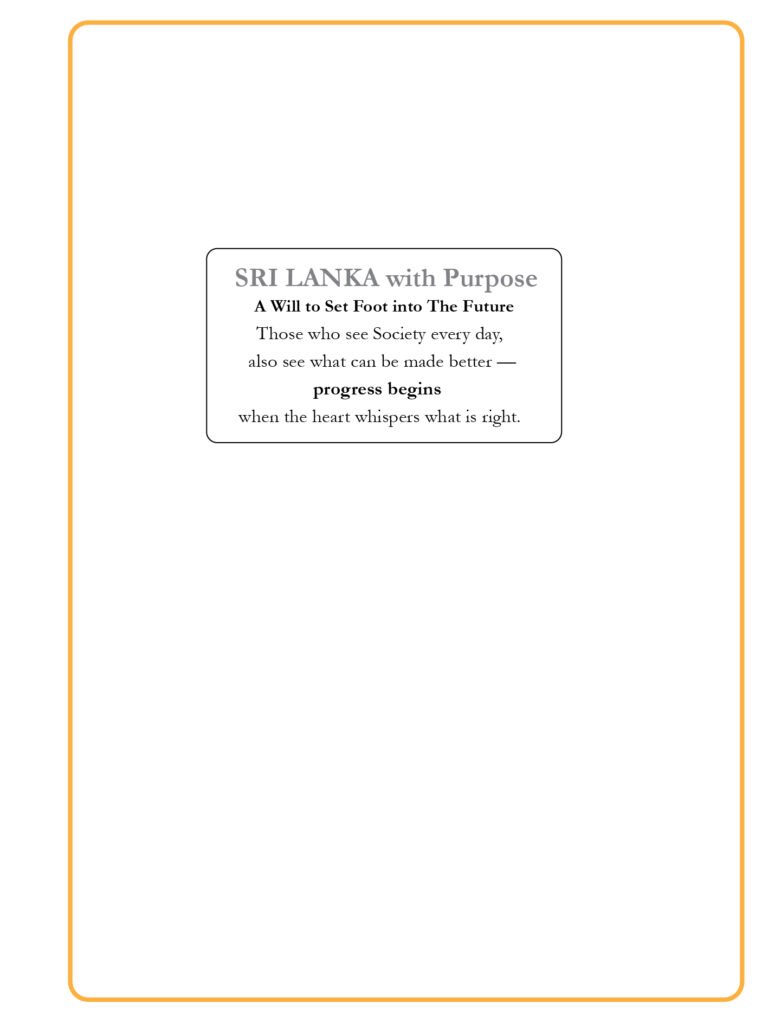 SRI LANKA with Purpose

A Will to Set Foot into The Future

Those who see Society every day,
also see what can be made better —
progress begins
when the heart whispers what is right.